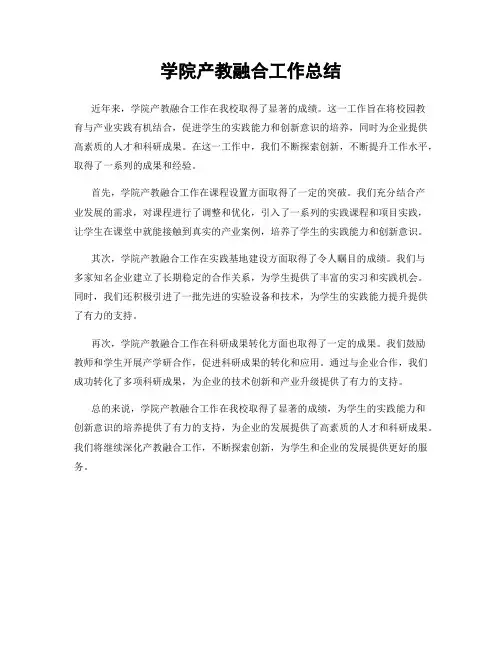 学院产教融合工作总结

近年来，学院产教融合工作在我校取得了显著的成绩。这一工作旨在将校园教育与产业实践有机结合，促进学生的实践能力和创新意识的培养，同时为企业提供高素质的人才和科研成果。在这一工作中，我们不断探索创新，不断提升工作水平，取得了一系列的成果和经验。

首先，学院产教融合工作在课程设置方面取得了一定的突破。我们充分结合产业发展的需求，对课程进行了调整和优化，引入了一系列的实践课程和项目实践，让学生在课堂中就能接触到真实的产业案例，培养了学生的实践能力和创新意识。

其次，学院产教融合工作在实践基地建设方面取得了令人瞩目的成绩。我们与多家知名企业建立了长期稳定的合作关系，为学生提供了丰富的实习和实践机会。同时，我们还积极引进了一批先进的实验设备和技术，为学生的实践能力提升提供了有力的支持。

再次，学院产教融合工作在科研成果转化方面也取得了一定的成果。我们鼓励教师和学生开展产学研合作，促进科研成果的转化和应用。通过与企业合作，我们成功转化了多项科研成果，为企业的技术创新和产业升级提供了有力的支持。

总的来说，学院产教融合工作在我校取得了显著的成绩，为学生的实践能力和创新意识的培养提供了有力的支持，为企业的发展提供了高素质的人才和科研成果。我们将继续深化产教融合工作，不断探索创新，为学生和企业的发展提供更好的服务。